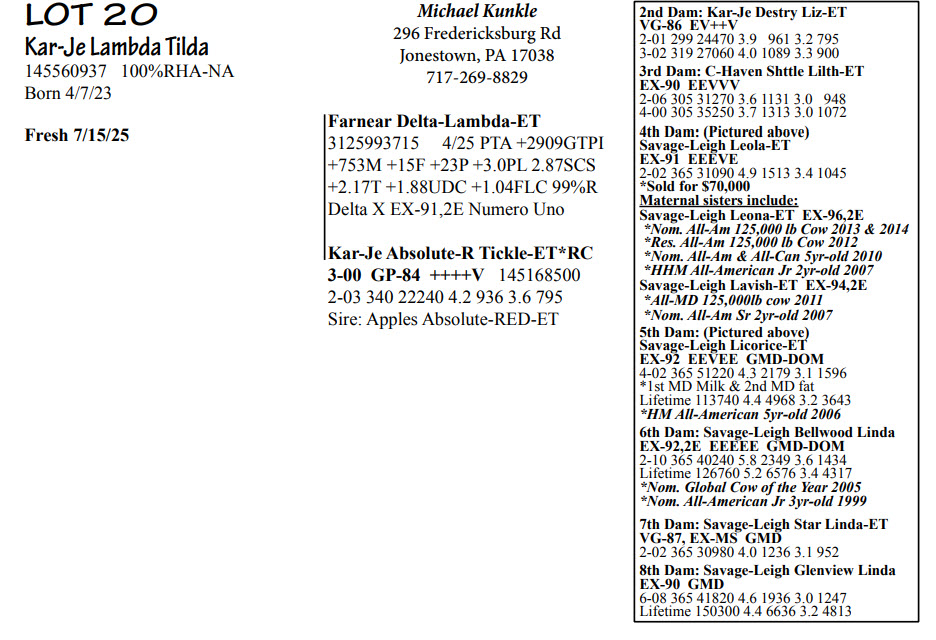 LOT 20
Kar-Je Lambda Tilda
145560937 100%RHA-NA
Born 4/7/23

Fresh 7/15/25

Michael Kunkle
296 Fredericksburg Rd
Jonestown, PA 17038
717-269-8829

Farnear Delta-Lambda-ET
3125993715 4/25 PTA +2909GTPI
+753M +15F +23P +3.0PL 2.87SCS
+2.17T +1.88UDC +1.04FLC 99%R
Delta X EX-91,2E Numero Uno

Kar-Je Absolute-R Tickle-ET*RC
3-00 GP-84 ++++V 145168500
2-03 340 22240 4.2 936 3.6 795
Sire: Apples Absolute-RED-ET

2nd Dam: Kar-Je Destry Liz-ET
VG-86 EV++V
2-01 299 24470 3.9 961 3.2 795
3-02 319 27060 4.0 1089 3.3 900
3rd Dam: C-Haven Shttle Lilth-ET
EX-90 EEVVV
2-06 305 31270 3.6 1131 3.0 948
4-00 305 35250 3.7 1313 3.0 1072
4th Dam: (Pictured above)
Savage-Leigh Leola-ET
EX-91 EEEVE
2-02 365 31090 4.9 1513 3.4 1045
*Sold for $70,000
Maternal sisters include:
Savage-Leigh Leona-ET EX-96,2E
*Nom. All-Am 125,000 lb Cow 2013 & 2014
*Res. All-Am 125,000 lb Cow 2012
*Nom. All-Am & All-Can 5yr-old 2010
*HHM All-American Jr 2yr-old 2007
Savage-Leigh Lavish-ET EX-94,2E
*All-MD 125,000lb cow 2011
*Nom. All-Am Sr 2yr-old 2007
5th Dam: (Pictured above)
Savage-Leigh Licorice-ET
EX-92 EEVEE GMD-DOM
4-02 365 51220 4.3 2179 3.1 1596
*1st MD Milk & 2nd MD fat
Lifetime 113740 4.4 4968 3.2 3643
*HM All-American 5yr-old 2006
6th Dam: Savage-Leigh Bellwood Linda
EX-92,2E EEEEE GMD-DOM
2-10 365 40240 5.8 2349 3.6 1434
Lifetime 126760 5.2 6576 3.4 4317
*Nom. Global Cow of the Year 2005
*Nom. All-American Jr 3yr-old 1999

7th Dam: Savage-Leigh Star Linda-ET
VG-87, EX-MS GMD
2-02 365 30980 4.0 1236 3.1 952
8th Dam: Savage-Leigh Glenview Linda
EX-90 GMD
6-08 365 41820 4.6 1936 3.0 1247
Lifetime 150300 4.4 6636 3.2 4813